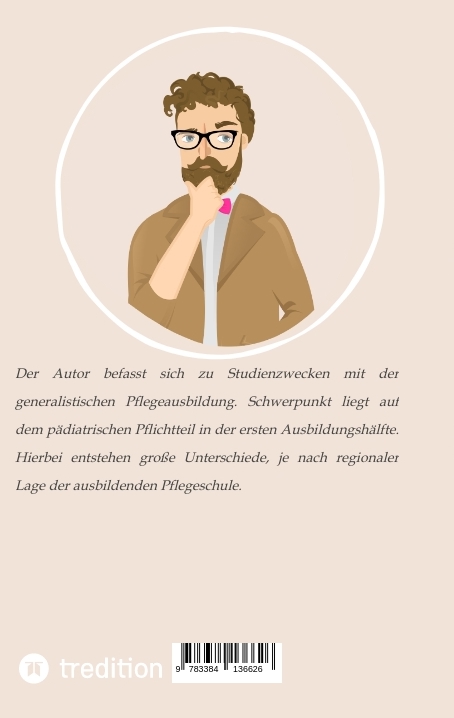 Der Autor befasst sich zu Studienzwecken mit der generalistischen Pflegeausbildung. Schwerpunkt liegt auf dem pädiatrischen Pflichtteil in der ersten Ausbildungshälfte. Hierbei entstehen große Unterschiede, je nach regionaler Lage der ausbildenden Pflegeschule.

tredition

9 783384 136626